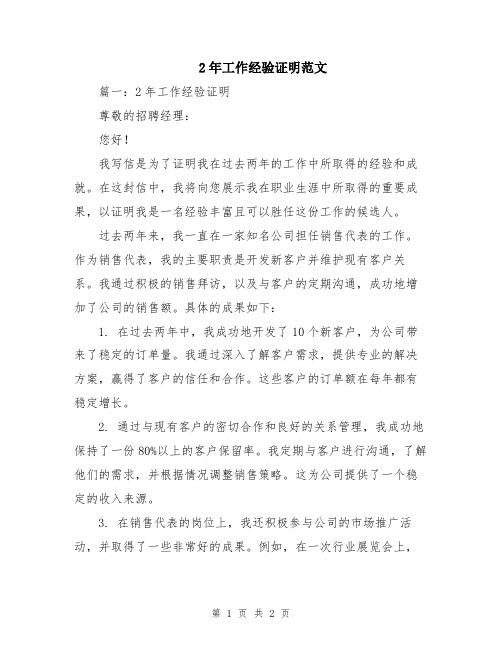 2年工作经验证明范文

篇一：2年工作经验证明

尊敬的招聘经理：

您好！

我写信是为了证明我在过去两年的工作中所取得的经验和成就。在这封信中，我将向您展示我在职业生涯中所取得的重要成果，以证明我是一名经验丰富且可以胜任这份工作的候选人。

过去两年来，我一直在一家知名公司担任销售代表的工作。作为销售代表，我的主要职责是开发新客户并维护现有客户关系。我通过积极的销售拜访，以及与客户的定期沟通，成功地增加了公司的销售额。具体的成果如下：

1. 在过去两年中，我成功地开发了10个新客户，为公司带来了稳定的订单量。我通过深入了解客户需求，提供专业的解决方案，赢得了客户的信任和合作。这些客户的订单额在每年都有稳定增长。

2. 通过与现有客户的密切合作和良好的关系管理，我成功地保持了一份80%以上的客户保留率。我定期与客户进行沟通，了解他们的需求，并根据情况调整销售策略。这为公司提供了一个稳定的收入来源。

3. 在销售代表的岗位上，我还积极参与公司的市场推广活动，并取得了一些非常好的成果。例如，在一次行业展览会上，

第 1 页 共 2 页